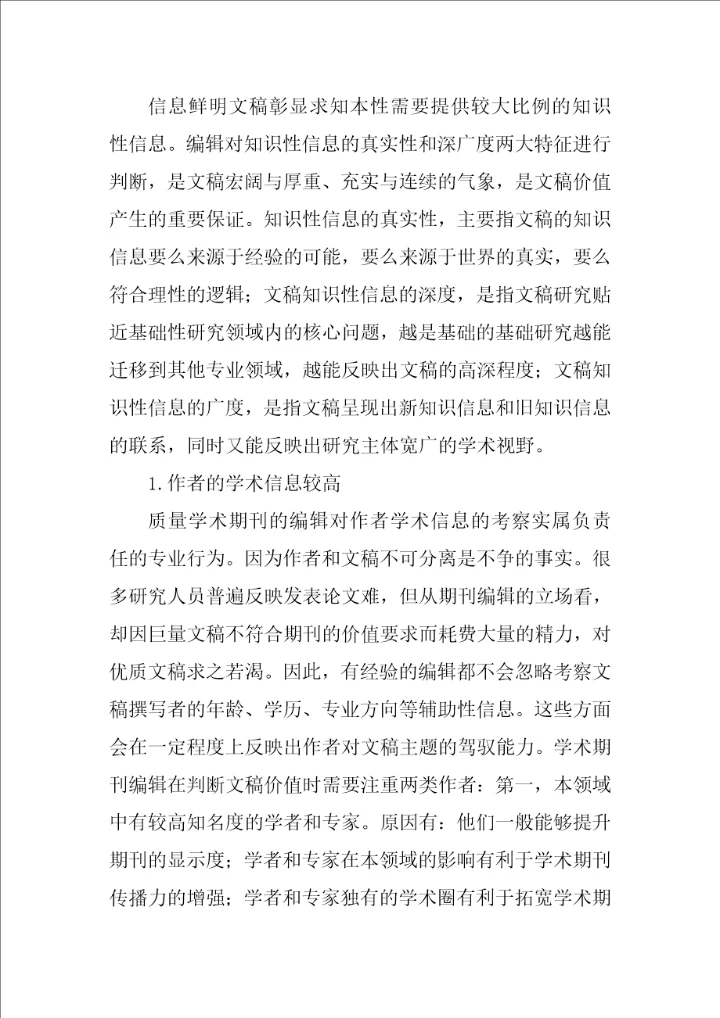 信息鲜明文稿彰显求知本性需要提供较大比例的知识性信息。编辑对知识性信息的真实性和深广度两大特征进行判断，是文稿宏阔与厚重、充实与连续的气象，是文稿价值产生的重要保证。知识性信息的真实性，主要指文稿的知识信息要么来源于经验的可能，要么来源于世界的真实，要么符合理性的逻辑；文稿知识性信息的深度，是指文稿研究贴近基础性研究领域内的核心问题，越是基础的基础研究越能迁移到其他专业领域，越能反映出文稿的高深程度；文稿知识性信息的广度，是指文稿呈现出新知识信息和旧知识信息的联系，同时又能反映出研究主体宽广的学术视野。

1.作者的学术信息较高

质量学术期刊的编辑对作者学术信息的考察实属负责任的专业行为。因为作者和文稿不可分离是不争的事实。很多研究人员普遍反映发表论文难，但从期刊编辑的立场看，却因巨量文稿不符合期刊的价值要求而耗费大量的精力，对优质文稿求之若渴。因此，有经验的编辑都不会忽略考察文稿撰写者的年龄、学历、专业方向等辅助性信息。这些方面会在一定程度上反映出作者对文稿主题的驾驭能力。学术期刊编辑在判断文稿价值时需要注重两类作者：第一，本领域中有较高知名度的学者和专家。原因有：他们一般能够提升期刊的显示度；学者和专家在本领域的影响有利于学术期刊传播力的增强；学者和专家独有的学术圈有利于拓宽学术期